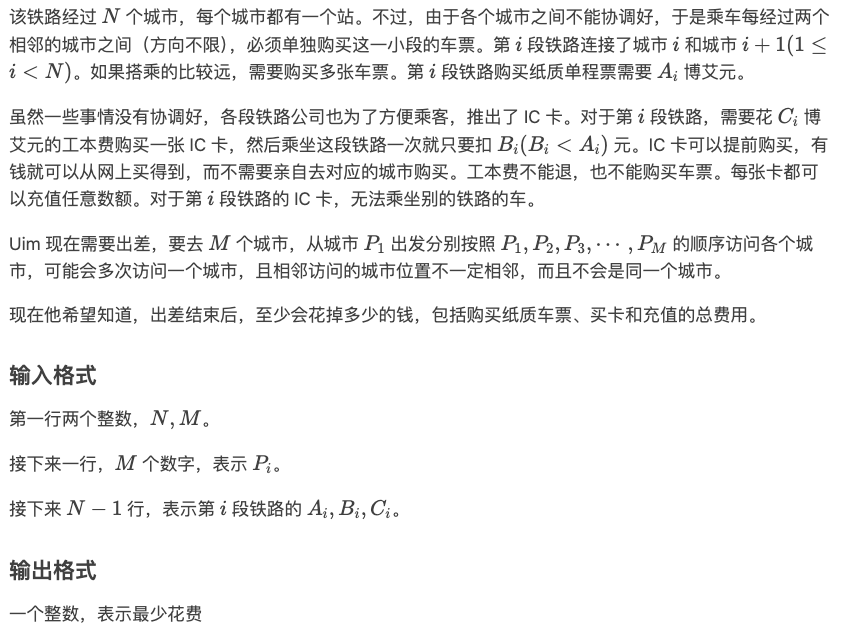 该铁路经过 $N$ 个城市，每个城市都有一个站。不过，由于各个城市之间不能协调好，于是乘车每经过两个相邻的城市之间（方向不限），必须单独购买这一小段的车票。第 $i$ 段铁路连接了城市 $i$ 和城市 $i+1(1 \leq i < N)$。如果搭乘的比较远，需要购买多张车票。第 $i$ 段铁路购买纸质单程票需要 $A_i$ 博艾元。

虽然一些事情没有协调好，各段铁路公司也为了方便乘客，推出了 IC 卡。对于第 $i$ 段铁路，需要花 $C_i$ 博艾元的工本费购买一张 IC 卡，然后乘坐这段铁路一次就只要扣 $B_i(B_i < A_i)$ 元。IC 卡可以提前购买，有钱就可以从网上买得到，而不需要亲自去对应的城市购买。工本费不能退，也不能购买车票。每张卡都可以充值任意数额。对于第 $i$ 段铁路的 IC 卡，无法乘坐别的铁路的车。

Uim 现在需要出差，要去 $M$ 个城市，从城市 $P_1$ 出发分别按照 $P_1, P_2, P_3, \cdots, P_M$ 的顺序访问各个城市，可能会多次访问一个城市，且相邻访问的城市位置不一定相邻，而且不会是同一个城市。

现在他希望知道，出差结束后，至少会花掉多少的钱，包括购买纸质车票、买卡和充值的总费用。

输入格式

第一行两个整数，$N, M$。

接下来一行，$M$ 个数字，表示 $P_i$。

接下来 $N-1$ 行，表示第 $i$ 段铁路的 $A_i, B_i, C_i$。

输出格式

一个整数，表示最少花费